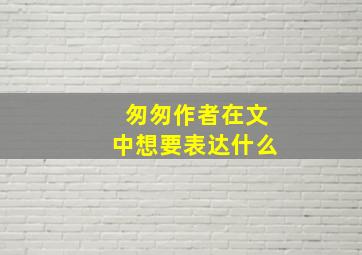 匆匆作者在文中想要表达什么